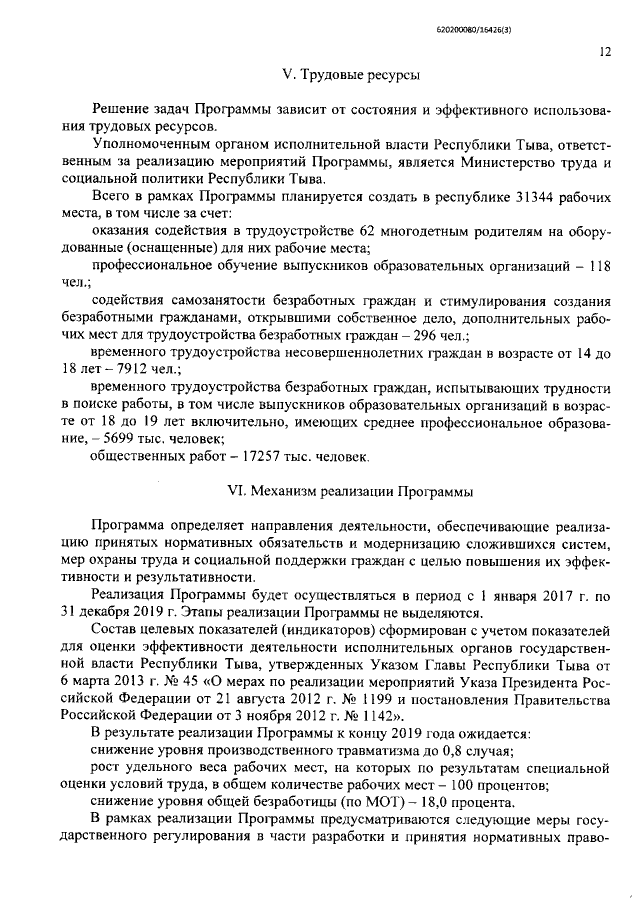 620200080/16426(3)

12

V. Трудовые ресурсы

Решение задач Программы зависит от состояния и эффективного использования трудовых ресурсов.

Уполномоченным органом исполнительной власти Республики Тыва, ответственным за реализацию мероприятий Программы, является Министерство труда и социальной политики Республики Тыва.

Всего в рамках Программы планируется создать в республике 31344 рабочих места, в том числе за счет:

оказания содействия в трудоустройстве 62 многодетным родителям на оборудованные (оснащенные) для них рабочие места;

профессиональное обучение выпускников образовательных организаций – 118 чел.;

содействия самозанятости безработных граждан и стимулирования создания безработными гражданами, открывшими собственное дело, дополнительных рабочих мест для трудоустройства безработных граждан – 296 чел.;

временного трудоустройства несовершеннолетних граждан в возрасте от 14 до 18 лет – 7912 чел.;

временного трудоустройства безработных граждан, испытывающих трудности в поиске работы, в том числе выпускников образовательных организаций в возрасте от 18 до 19 лет включительно, имеющих среднее профессиональное образование, – 5699 тыс. человек;

общественных работ – 17257 тыс. человек.

VI. Механизм реализации Программы

Программа определяет направления деятельности, обеспечивающие реализацию принятых нормативных обязательств и модернизацию сложившихся систем, мер охраны труда и социальной поддержки граждан с целью повышения их эффективности и результативности.

Реализация Программы будет осуществляться в период с 1 января 2017 г. по 31 декабря 2019 г. Этапы реализации Программы не выделяются.

Состав целевых показателей (индикаторов) сформирован с учетом показателей для оценки эффективности деятельности исполнительных органов государственной власти Республики Тыва, утвержденных Указом Главы Республики Тыва от 6 марта 2013 г. № 45 «О мерах по реализации мероприятий Указа Президента Российской Федерации от 21 августа 2012 г. № 1199 и постановления Правительства Российской Федерации от 3 ноября 2012 г. № 1142».

В результате реализации Программы к концу 2019 года ожидается:

снижение уровня производственного травматизма до 0,8 случая;

рост удельного веса рабочих мест, на которых по результатам специальной оценки условий труда, в общем количестве рабочих мест – 100 процентов;

снижение уровня общей безработицы (по МОТ) – 18,0 процента.

В рамках реализации Программы предусматриваются следующие меры государственного регулирования в части разработки и принятия нормативных право-